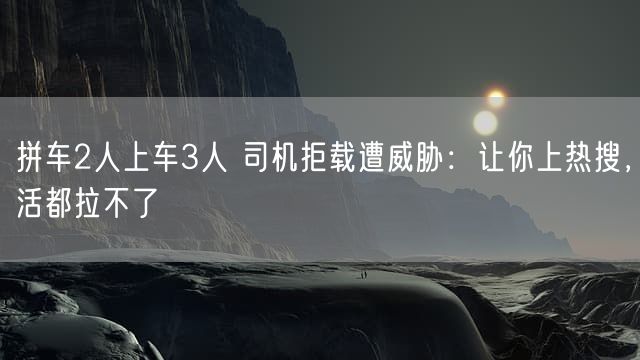 拼车2人上车3人 司机拒载遭威胁：让你上热搜，活都拉不了